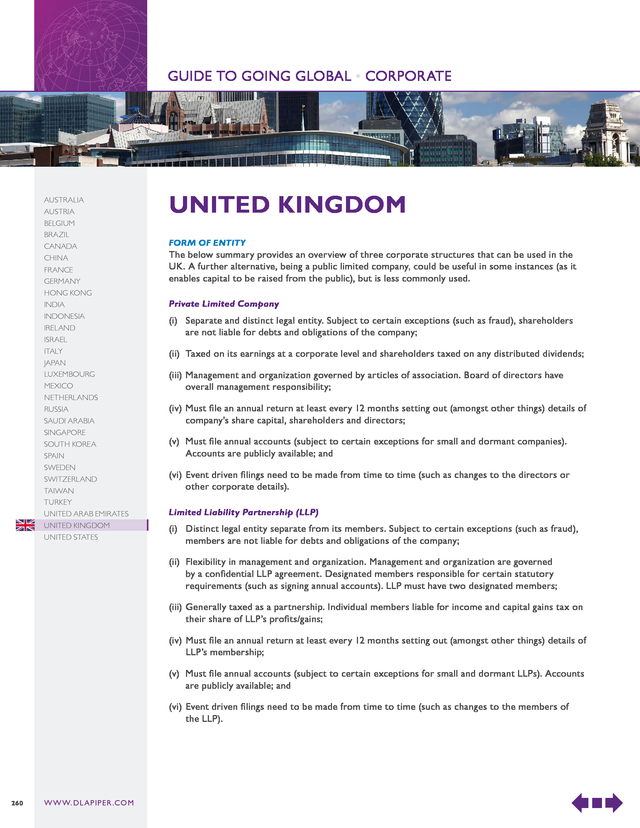 GUIDE TO GOING GLOBAL • CORPORATE

AUSTRALIA
AUSTRIA
BELGIUM
BRAZIL
CANADA
CHINA
FRANCE
GERMANY
HONG KONG
INDIA
INDONESIA
IRELAND
ISRAEL
ITALY
JAPAN
LUXEMBOURG
MEXICO
NETHERLANDS
RUSSIA
SAUDI ARABIA
SINGAPORE
SOUTH KOREA
SPAIN
SWEDEN
SWITZERLAND
TAIWAN
TURKEY
UNITED ARAB EMIRATES
UNITED KINGDOM
UNITED STATES

UNITED KINGDOM

FORM OF ENTITY
The below summary provides an overview of three corporate structures that can be used in the UK. A further alternative, being a public limited company, could be useful in some instances (as it enables capital to be raised from the public), but is less commonly used.

Private Limited Company
(i) Separate and distinct legal entity. Subject to certain exceptions (such as fraud), shareholders are not liable for debts and obligations of the company;

(ii) Taxed on its earnings at a corporate level and shareholders taxed on any distributed dividends;

(iii) Management and organization governed by articles of association. Board of directors have overall management responsibility;

(iv) Must file an annual return at least every 12 months setting out (amongst other things) details of company's share capital, shareholders and directors;

(v) Must file annual accounts (subject to certain exceptions for small and dormant companies). Accounts are publicly available; and

(vi) Event driven filings need to be made from time to time (such as changes to the directors or other corporate details).

Limited Liability Partnership (LLP)
(i) Distinct legal entity separate from its members. Subject to certain exceptions (such as fraud), members are not liable for debts and obligations of the company;

(ii) Flexibility in management and organization. Management and organization are governed by a confidential LLP agreement. Designated members responsible for certain statutory requirements (such as signing annual accounts). LLP must have two designated members;

(iii) Generally taxed as a partnership. Individual members liable for income and capital gains tax on their share of LLP's profits/gains;

(iv) Must file an annual return at least every 12 months setting out (amongst other things) details of LLP's membership;

(v) Must file annual accounts (subject to certain exceptions for small and dormant LLPs). Accounts are publicly available; and

(vi) Event driven filings need to be made from time to time (such as changes to the members of the LLP).

260 WWW.DLAPIPER.COM